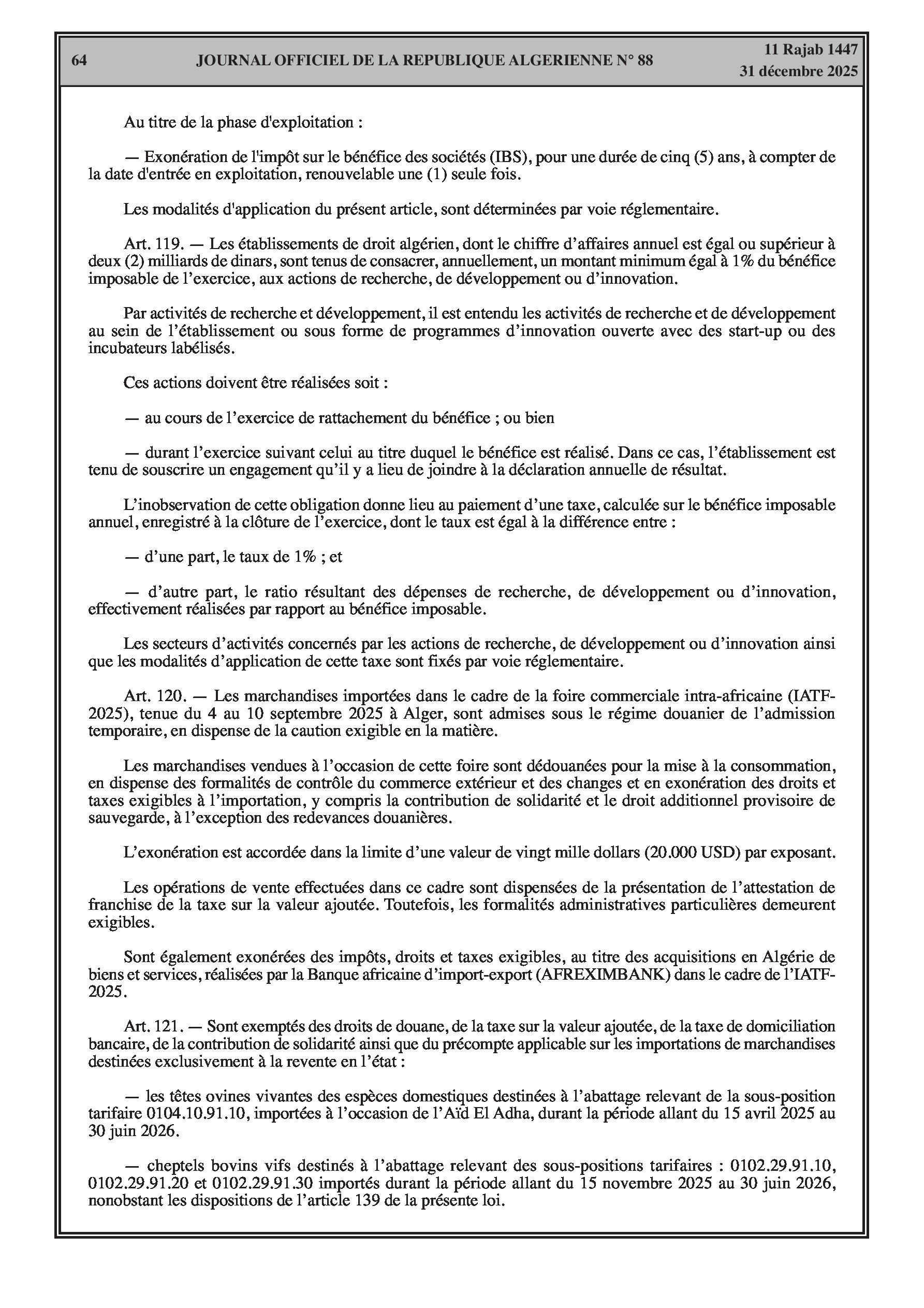 64 JOURNAL OFFICIEL DE LA REPUBLIQUE ALGERIENNE N° 88 11 Rajab 1447
31 décembre 2025

Au titre de la phase d'exploitation :

— Exonération de l'impôt sur le bénéfice des sociétés (IBS), pour une durée de cinq (5) ans, à compter de la date d'entrée en exploitation, renouvelable une (1) seule fois.

Les modalités d'application du présent article, sont déterminées par voie réglementaire.

Art. 119. — Les établissements de droit algérien, dont le chiffre d'affaires annuel est égal ou supérieur à deux (2) milliards de dinars, sont tenus de consacrer, annuellement, un montant minimum égal à 1% du bénéfice imposable de l'exercice, aux actions de recherche, de développement ou d'innovation.

Par activités de recherche et développement, il est entendu les activités de recherche et de développement au sein de l'établissement ou sous forme de programmes d'innovation ouverte avec des start-up ou des incubateurs labélisés.

Ces actions doivent être réalisées soit :

— au cours de l'exercice de rattachement du bénéfice ; ou bien

— durant l'exercice suivant celui au titre duquel le bénéfice est réalisé. Dans ce cas, l'établissement est tenu de souscrire un engagement qu'il y a lieu de joindre à la déclaration annuelle de résultat.

L'inobservation de cette obligation donne lieu au paiement d'une taxe, calculée sur le bénéfice imposable annuel, enregistré à la clôture de l'exercice, dont le taux est égal à la différence entre :

— d'une part, le taux de 1% ; et

— d'autre part, le ratio résultant des dépenses de recherche, de développement ou d'innovation, effectivement réalisées par rapport au bénéfice imposable.

Les secteurs d'activités concernés par les actions de recherche, de développement ou d'innovation ainsi que les modalités d'application de cette taxe sont fixés par voie réglementaire.

Art. 120. — Les marchandises importées dans le cadre de la foire commerciale intra-africaine (IATF-2025), tenue du 4 au 10 septembre 2025 à Alger, sont admises sous le régime douanier de l'admission temporaire, en dispense de la caution exigible en la matière.

Les marchandises vendues à l'occasion de cette foire sont dédouanées pour la mise à la consommation, en dispense des formalités de contrôle du commerce extérieur et des changes et en exonération des droits et taxes exigibles à l'importation, y compris la contribution de solidarité et le droit additionnel provisoire de sauvegarde, à l'exception des redevances douanières.

L'exonération est accordée dans la limite d'une valeur de vingt mille dollars (20.000 USD) par exposant.

Les opérations de vente effectuées dans ce cadre sont dispensées de la présentation de l'attestation de franchise de la taxe sur la valeur ajoutée. Toutefois, les formalités administratives particulières demeurent exigibles.

Sont également exonérées des impôts, droits et taxes exigibles, au titre des acquisitions en Algérie de biens et services, réalisées par la Banque africaine d'import-export (AFREXIMBANK) dans le cadre de l'IATF-2025.

Art. 121. — Sont exemptés des droits de douane, de la taxe sur la valeur ajoutée, de la taxe de domiciliation bancaire, de la contribution de solidarité ainsi que du précompte applicable sur les importations de marchandises destinées exclusivement à la revente en l'état :

— les têtes ovines vivantes des espèces domestiques destinées à l'abattage relevant de la sous-position tarifaire 0104.10.91.10, importées à l'occasion de l'Aïd El Adha, durant la période allant du 15 avril 2025 au 30 juin 2026.

— cheptels bovins vifs destinés à l'abattage relevant des sous-positions tarifaires : 0102.29.91.10, 0102.29.91.20 et 0102.29.91.30 importés durant la période allant du 15 novembre 2025 au 30 juin 2026, nonobstant les dispositions de l'article 139 de la présente loi.